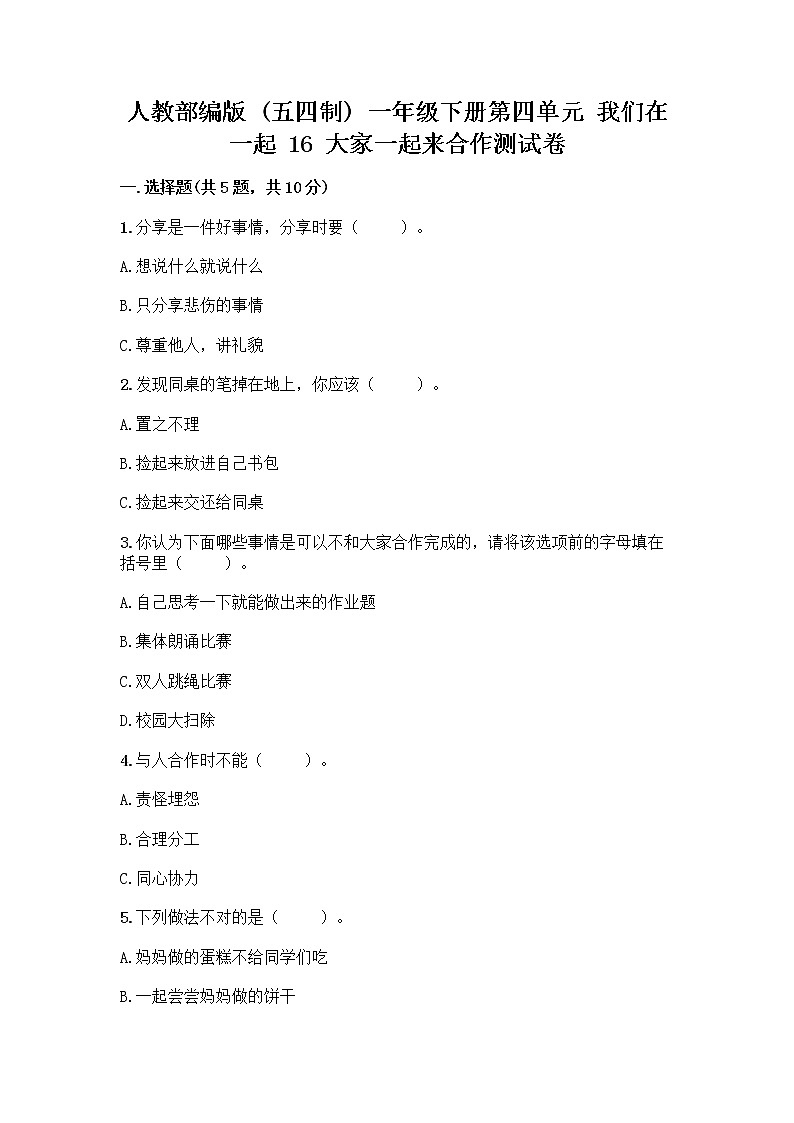 人教部编版（五四制）一年级下册第四单元 我们在一起 16 大家一起来合作测试卷

一.选择题(共5题，共10分)

1.分享是一件好事情，分享时要（　　）。

A.想说什么就说什么

B.只分享悲伤的事情

C.尊重他人，讲礼貌

2.发现同桌的笔掉在地上，你应该（　　）。

A.置之不理

B.捡起来放进自己书包

C.捡起来交还给同桌

3.你认为下面哪些事情是可以不和大家合作完成的，请将该选项前的字母填在括号里（　　）。

A.自己思考一下就能做出来的作业题

B.集体朗诵比赛

C.双人跳绳比赛

D.校园大扫除

4.与人合作时不能（　　）。

A.责怪埋怨

B.合理分工

C.同心协力

5.下列做法不对的是（　　）。

A.妈妈做的蛋糕不给同学们吃

B.一起尝尝妈妈做的饼干